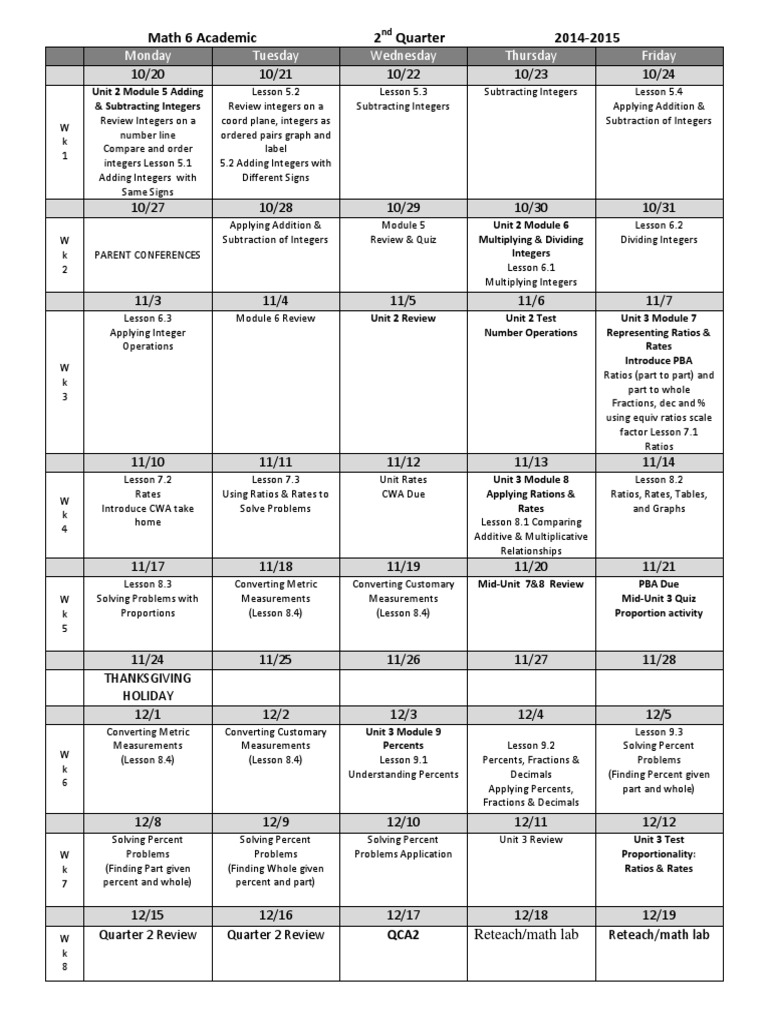 Math 6 Academic 2$^{nd}$ Quarter 2014-2015

|  | Monday | Tuesday | Wednesday | Thursday | Friday |
|---|---|---|---|---|---|
|  | 10/20 | 10/21 | 10/22 | 10/23 | 10/24 |
| W k 1 | Unit 2 Module 5 Adding & Subtracting Integers Review Integers on a number line Compare and order integers Lesson 5.1 Adding Integers with Same Signs | Lesson 5.2 Review integers on a coord plane, integers as ordered pairs graph and label 5.2 Adding Integers with Different Signs | Lesson 5.3 Subtracting Integers | Subtracting Integers | Lesson 5.4 Applying Addition & Subtraction of Integers |
|  | 10/27 | 10/28 | 10/29 | 10/30 | 10/31 |
| W k 2 | PARENT CONFERENCES | Applying Addition & Subtraction of Integers | Module 5 Review & Quiz | Unit 2 Module 6 Multiplying & Dividing Integers Lesson 6.1 Multiplying Integers | Lesson 6.2 Dividing Integers |
|  | 11/3 | 11/4 | 11/5 | 11/6 | 11/7 |
| W k 3 | Lesson 6.3 Applying Integer Operations | Module 6 Review | Unit 2 Review | Unit 2 Test Number Operations | Unit 3 Module 7 Representing Ratios & Rates Introduce PBA Ratios (part to part) and part to whole Fractions, dec and % using equiv ratios scale factor Lesson 7.1 Ratios |
|  | 11/10 | 11/11 | 11/12 | 11/13 | 11/14 |
| W k 4 | Lesson 7.2 Rates Introduce CWA take home | Lesson 7.3 Using Ratios & Rates to Solve Problems | Unit Rates CWA Due | Unit 3 Module 8 Applying Rations & Rates Lesson 8.1 Comparing Additive & Multiplicative Relationships | Lesson 8.2 Ratios, Rates, Tables, and Graphs |
|  | 11/17 | 11/18 | 11/19 | 11/20 | 11/21 |
| W k 5 | Lesson 8.3 Solving Problems with Proportions | Converting Metric Measurements (Lesson 8.4) | Converting Customary Measurements (Lesson 8.4) | Mid-Unit 7&8 Review | PBA Due Mid-Unit 3 Quiz Proportion activity |
|  | 11/24 | 11/25 | 11/26 | 11/27 | 11/28 |
|  | THANKSGIVING HOLIDAY |  |  |  |  |
|  | 12/1 | 12/2 | 12/3 | 12/4 | 12/5 |
| W k 6 | Converting Metric Measurements (Lesson 8.4) | Converting Customary Measurements (Lesson 8.4) | Unit 3 Module 9 Percents Lesson 9.1 Understanding Percents | Lesson 9.2 Percents, Fractions & Decimals Applying Percents, Fractions & Decimals | Lesson 9.3 Solving Percent Problems (Finding Percent given part and whole) |
|  | 12/8 | 12/9 | 12/10 | 12/11 | 12/12 |
| W k 7 | Solving Percent Problems (Finding Part given percent and whole) | Solving Percent Problems (Finding Whole given percent and part) | Solving Percent Problems Application | Unit 3 Review | Unit 3 Test Proportionality: Ratios & Rates |
|  | 12/15 | 12/16 | 12/17 | 12/18 | 12/19 |
| W k 8 | Quarter 2 Review | Quarter 2 Review | QCA2 | Reteach/math lab | Reteach/math lab |